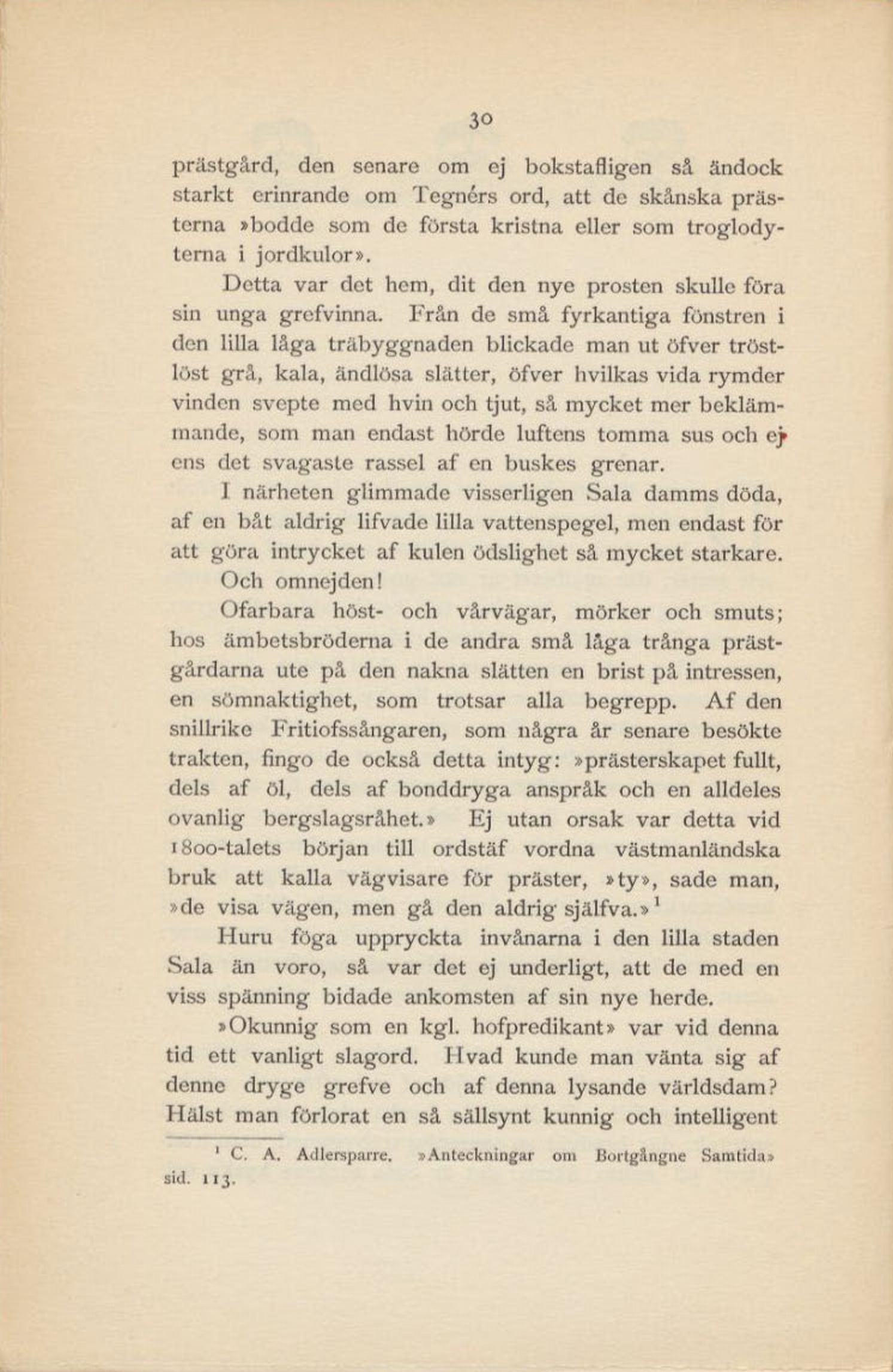 30

prästgård, den senare om ej bokstafligen så ändock starkt erinrande om Tegnérs ord, att de skånska prästerna »bodde som de första kristna eller som troglodyterna i jordkulor».

Detta var det hem, dit den nye prosten skulle föra sin unga grefvinna. Från de små fyrkantiga fönstren i den lilla låga träbyggnaden blickade man ut öfver tröstlöst grå, kala, ändlösa slätter, öfver hvilkas vida rymder vinden svepte med hvin och tjut, så mycket mer beklämmande, som man endast hörde luftens tomma sus och ej ens det svagaste rassel af en buskes grenar.

I närheten glimmade visserligen Sala damms döda, af en båt aldrig lifvade lilla vattenspegel, men endast för att göra intrycket af kulen ödslighet så mycket starkare.

Och omnejden!

Ofarbara höst- och vårvägar, mörker och smuts; hos ämbetsbröderna i de andra små låga trånga prästgårdarna ute på den nakna slätten en brist på intressen, en sömnaktighet, som trotsar alla begrepp. Af den snillrike Fritiofssångaren, som några år senare besökte trakten, fingo de också detta intyg: »prästerskapet fullt, dels af öl, dels af bonddryga anspråk och en alldeles ovanlig bergslagsråhet.» Ej utan orsak var detta vid 1800-talets början till ordstäf vordna västmanländska bruk att kalla vägvisare för präster, »ty», sade man, »de visa vägen, men gå den aldrig själfva.»$^1$

Huru föga uppryckta invånarna i den lilla staden Sala än voro, så var det ej underligt, att de med en viss spänning bidade ankomsten af sin nye herde.

»Okunnig som en kgl. hofpredikant» var vid denna tid ett vanligt slagord. Hvad kunde man vänta sig af denne dryge grefve och af denna lysande världsdam? Hälst man förlorat en så sällsynt kunnig och intelligent

$^1$ C. A. Adlersparre. »Anteckningar om Bortgångne Samtida» sid. 113.